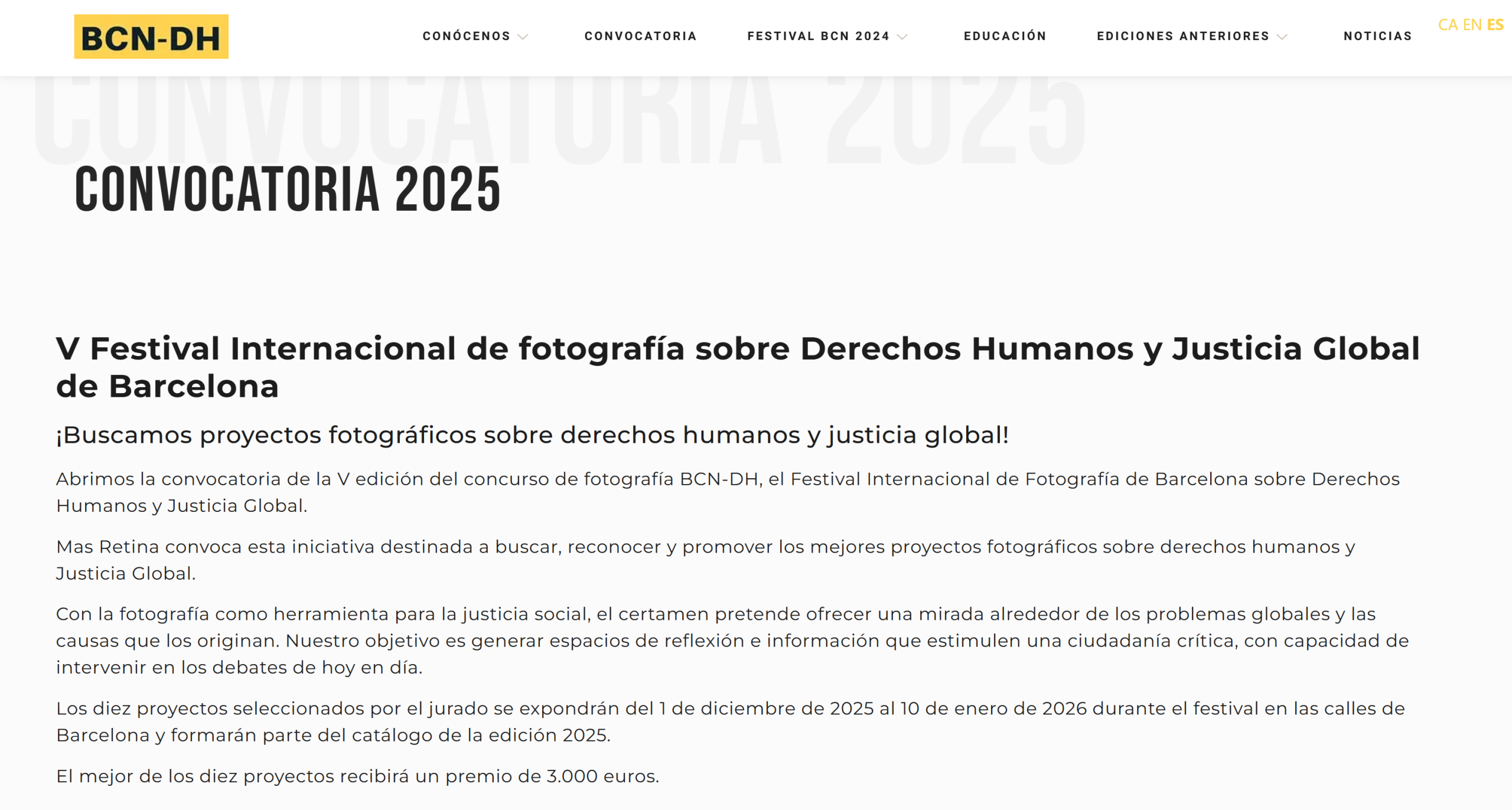 BCN-DH

CONÓCENOS CONVOCATORIA FESTIVAL BCN 2024 EDUCACIÓN EDICIONES ANTERIORES NOTICIAS

CA EN ES

CONVOCATORIA 2025

CONVOCATORIA 2025

V Festival Internacional de fotografía sobre Derechos Humanos y Justicia Global de Barcelona

¡Buscamos proyectos fotográficos sobre derechos humanos y justicia global!

Abrimos la convocatoria de la V edición del concurso de fotografía BCN-DH, el Festival Internacional de Fotografía de Barcelona sobre Derechos Humanos y Justicia Global.

Mas Retina convoca esta iniciativa destinada a buscar, reconocer y promover los mejores proyectos fotográficos sobre derechos humanos y Justicia Global.

Con la fotografía como herramienta para la justicia social, el certamen pretende ofrecer una mirada alrededor de los problemas globales y las causas que los originan. Nuestro objetivo es generar espacios de reflexión e información que estimulen una ciudadanía crítica, con capacidad de intervenir en los debates de hoy en día.

Los diez proyectos seleccionados por el jurado se expondrán del 1 de diciembre de 2025 al 10 de enero de 2026 durante el festival en las calles de Barcelona y formarán parte del catálogo de la edición 2025.

El mejor de los diez proyectos recibirá un premio de 3.000 euros.